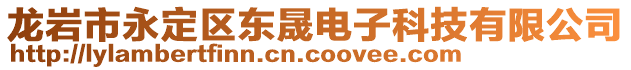 龙岩市永定区东晟电子科技有限公司
http://lylambertfinn.cn.coovee.com